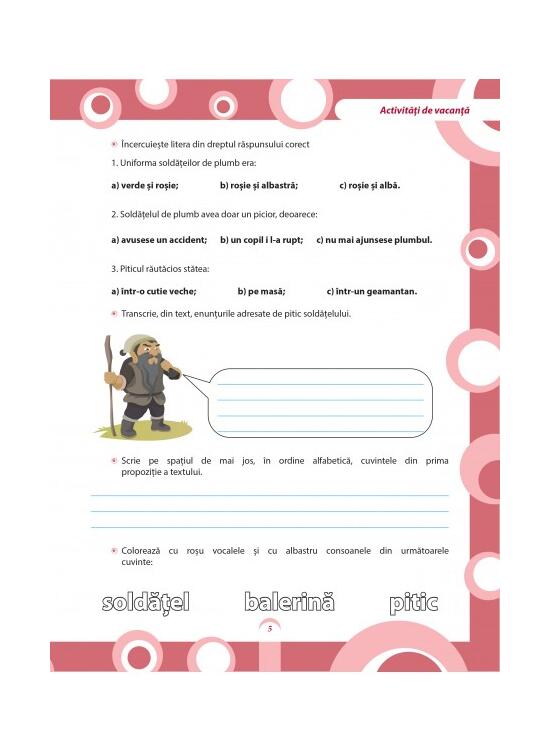 Activități de vacanță

Încercuiește litera din dreptul răspunsului corect

1. Uniforma soldățeilor de plumb era:

a) verde și roșie; b) roșie și albastră; c) roșie și albă.

2. Soldățelul de plumb avea doar un picior, deoarece:

a) avusese un accident; b) un copil i l-a rupt; c) nu mai ajunsese plumbul.

3. Piticul răutăcios stătea:

a) într-o cutie veche; b) pe masă; c) într-un geamantan.

Transcrie, din text, enunțurile adresate de pitic soldățelului.

Scrie pe spațiul de mai jos, în ordine alfabetică, cuvintele din prima propoziție a textului.

Colorează cu roșu vocalele și cu albastru consoanele din următoarele cuvinte:

soldățel balerină pitic

5